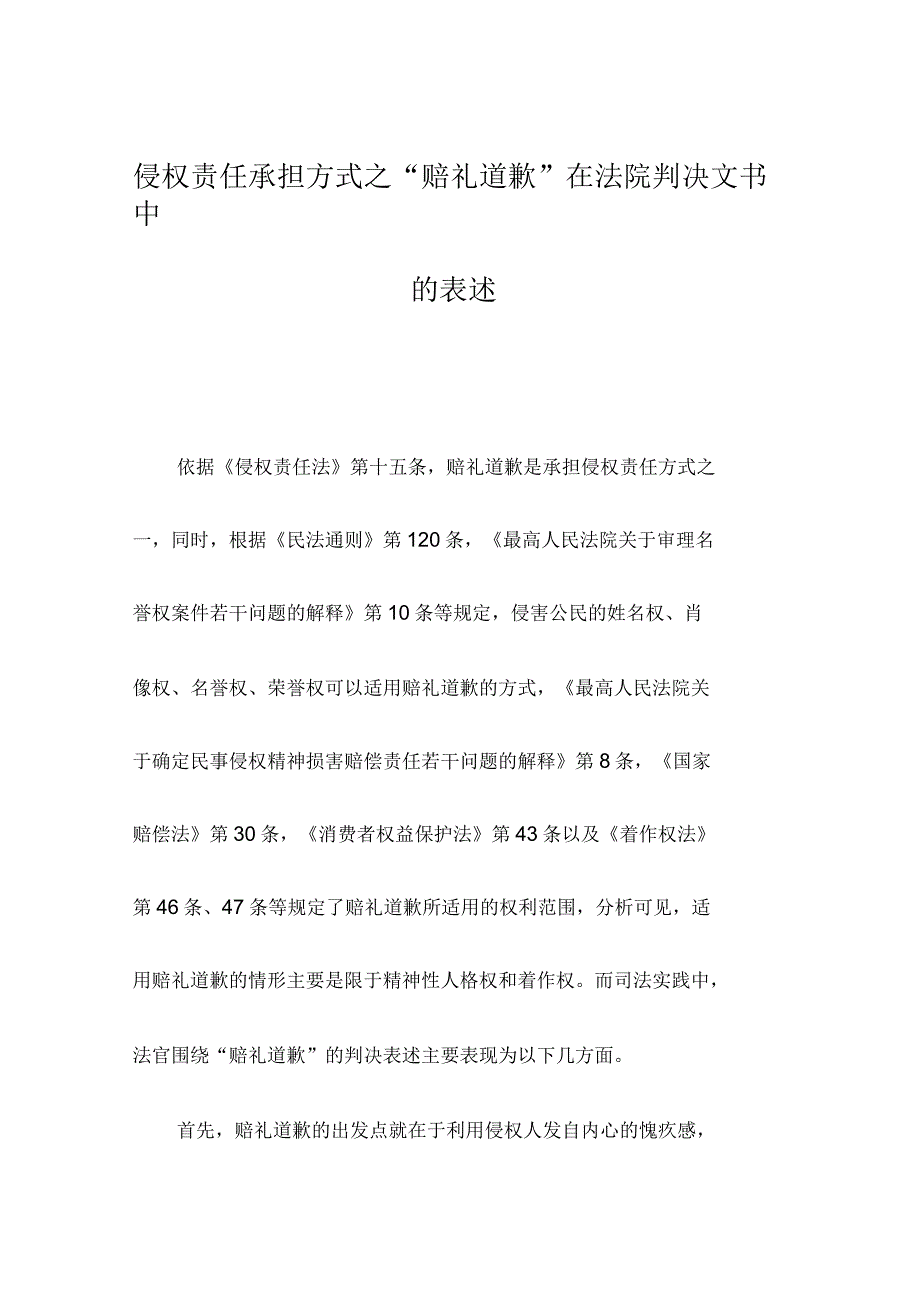 侵权责任承担方式之“赔礼道歉”在法院判决文书中

的表述

依据《侵权责任法》第十五条，赔礼道歉是承担侵权责任方式之一，同时，根据《民法通则》第120条，《最高人民法院关于审理名誉权案件若干问题的解释》第10条等规定，侵害公民的姓名权、肖像权、名誉权、荣誉权可以适用赔礼道歉的方式，《最高人民法院关于确定民事侵权精神损害赔偿责任若干问题的解释》第8条，《国家赔偿法》第30条，《消费者权益保护法》第43条以及《着作权法》第46条、47条等规定了赔礼道歉所适用的权利范围，分析可见，适用赔礼道歉的情形主要是限于精神性人格权和着作权。而司法实践中，法官围绕“赔礼道歉”的判决表述主要表现为以下几方面。

首先，赔礼道歉的出发点就在于利用侵权人发自内心的愧疚感，